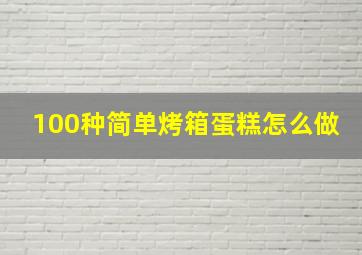 100种简单烤箱蛋糕怎么做